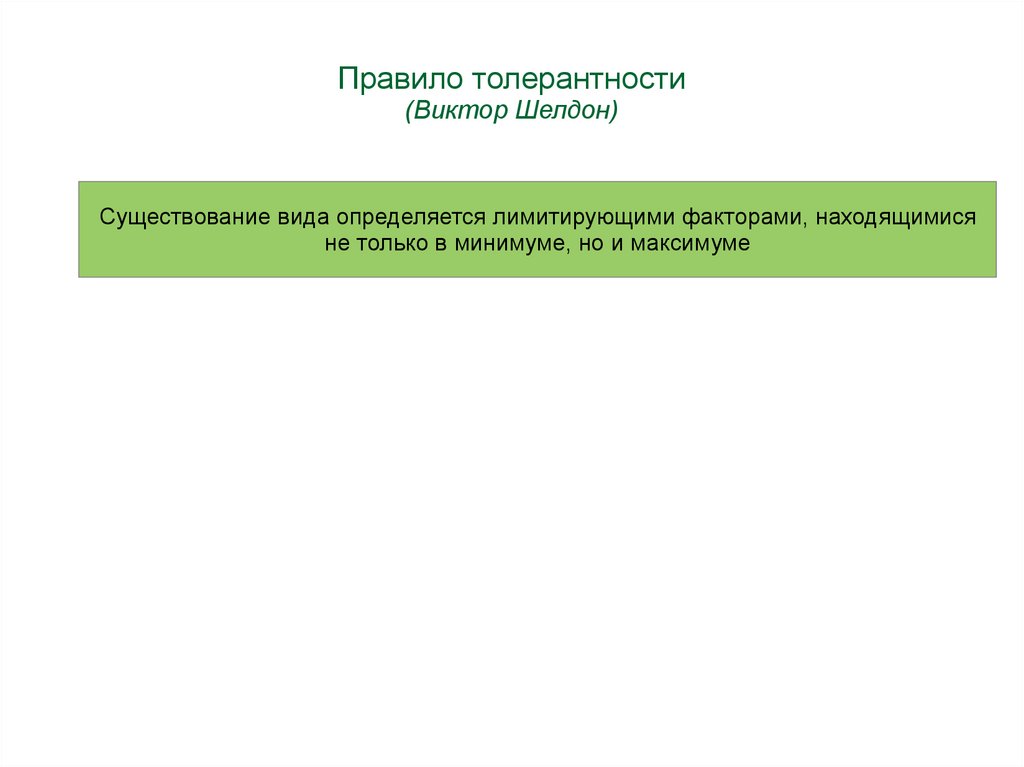 Правило толерантности
(Виктор Шелдон)

Существование вида определяется лимитирующими факторами, находящимися не только в минимуме, но и максимуме